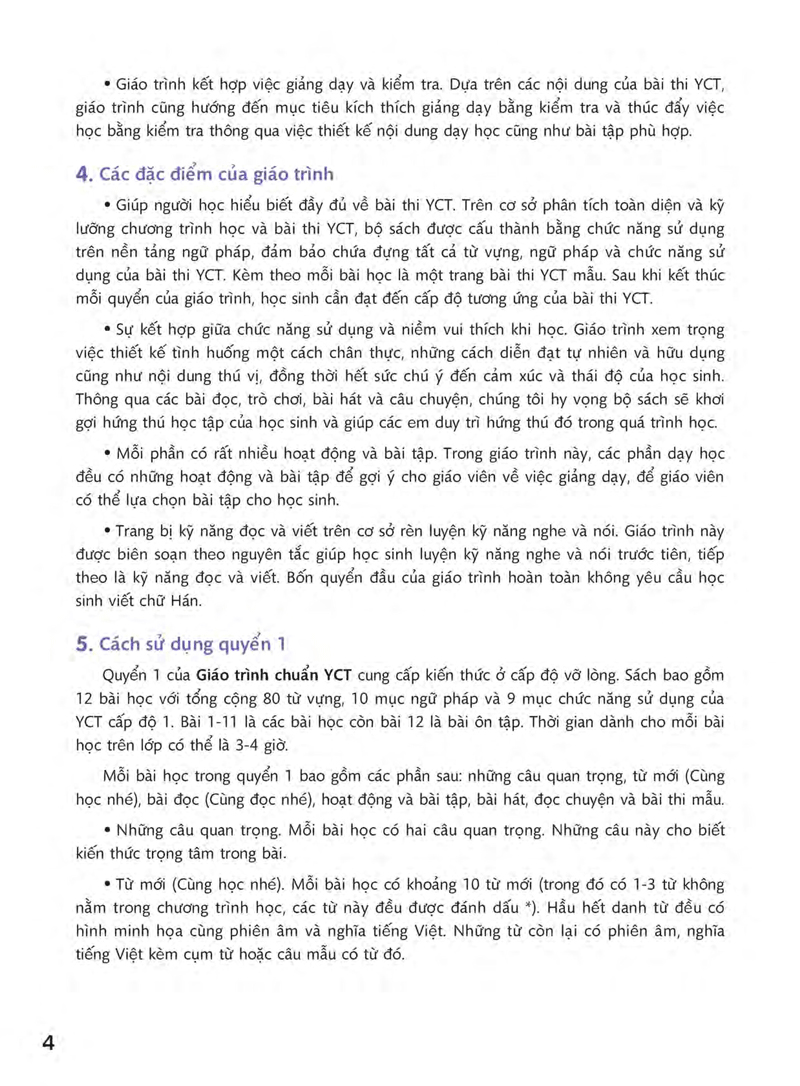 • Giáo trình kết hợp việc giảng dạy và kiểm tra. Dựa trên các nội dung của bài thi YCT, giáo trình cũng hướng đến mục tiêu kích thích giảng dạy bằng kiểm tra và thúc đẩy việc học bằng kiểm tra thông qua việc thiết kế nội dung dạy học cũng như bài tập phù hợp.

4. Các đặc điểm của giáo trình

• Giúp người học hiểu biết đầy đủ về bài thi YCT. Trên cơ sở phân tích toàn diện và kỹ lưỡng chương trình học và bài thi YCT, bộ sách được cấu thành bằng chức năng sử dụng trên nền tảng ngữ pháp, đảm bảo chứa đựng tất cả từ vựng, ngữ pháp và chức năng sử dụng của bài thi YCT. Kèm theo mỗi bài học là một trang bài thi YCT mẫu. Sau khi kết thúc mỗi quyển của giáo trình, học sinh cần đạt đến cấp độ tương ứng của bài thi YCT.

• Sự kết hợp giữa chức năng sử dụng và niềm vui thích khi học. Giáo trình xem trọng việc thiết kế tình huống một cách chân thực, những cách diễn đạt tự nhiên và hữu dụng cũng như nội dung thú vị, đồng thời hết sức chú ý đến cảm xúc và thái độ của học sinh. Thông qua các bài đọc, trò chơi, bài hát và câu chuyện, chúng tôi hy vọng bộ sách sẽ khơi gợi hứng thú học tập của học sinh và giúp các em duy trì hứng thú đó trong quá trình học.

• Mỗi phần có rất nhiều hoạt động và bài tập. Trong giáo trình này, các phần dạy học đều có những hoạt động và bài tập để gợi ý cho giáo viên về việc giảng dạy, để giáo viên có thể lựa chọn bài tập cho học sinh.

• Trang bị kỹ năng đọc và viết trên cơ sở rèn luyện kỹ năng nghe và nói. Giáo trình này được biên soạn theo nguyên tắc giúp học sinh luyện kỹ năng nghe và nói trước tiên, tiếp theo là kỹ năng đọc và viết. Bốn quyển đầu của giáo trình hoàn toàn không yêu cầu học sinh viết chữ Hán.

5. Cách sử dụng quyển 1

Quyển 1 của Giáo trình chuẩn YCT cung cấp kiến thức ở cấp độ vỡ lòng. Sách bao gồm 12 bài học với tổng cộng 80 từ vựng, 10 mục ngữ pháp và 9 mục chức năng sử dụng của YCT cấp độ 1. Bài 1-11 là các bài học còn bài 12 là bài ôn tập. Thời gian dành cho mỗi bài học trên lớp có thể là 3-4 giờ.

Mỗi bài học trong quyển 1 bao gồm các phần sau: những câu quan trọng, từ mới (Cùng học nhé), bài đọc (Cùng đọc nhé), hoạt động và bài tập, bài hát, đọc chuyện và bài thi mẫu.

• Những câu quan trọng. Mỗi bài học có hai câu quan trọng. Những câu này cho biết kiến thức trọng tâm trong bài.

• Từ mới (Cùng học nhé). Mỗi bài học có khoảng 10 từ mới (trong đó có 1-3 từ không nằm trong chương trình học, các từ này đều được đánh dấu *). Hầu hết danh từ đều có hình minh họa cùng phiên âm và nghĩa tiếng Việt. Những từ còn lại có phiên âm, nghĩa tiếng Việt kèm cụm từ hoặc câu mẫu có từ đó.

4